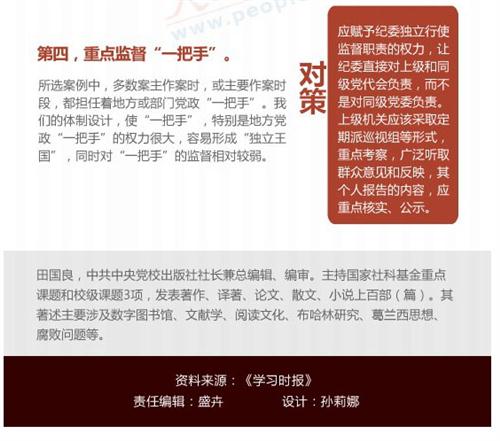 www.peopl

第四，重点监督“一把手”。

所选案例中，多数案主作案时，或主要作案时段，都担任着地方或部门党政“一把手”。我们的体制设计，使“一把手”，特别是地方党政“一把手”的权力很大，容易形成“独立王国”，同时对“一把手”的监督相对较弱。

对策

应赋予纪委独立行使监督职责的权力，让纪委直接对上级和同级党代会负责，而不是对同级党委负责。上级机关应该采取定期派巡视组等形式，重点考察，广泛听取群众意见和反映，其个人报告的内容，应重点核实、公示。

田国良，中共中央党校出版社社长兼总编辑、编审。主持国家社科基金重点课题和校级课题3项，发表著作、译著、论文、散文、小说上百部（篇）。其著述主要涉及数字图书馆、文献学、阅读文化、布哈林研究、葛兰西思想、腐败问题等。

资料来源：《学习时报》
责任编辑：盛卉　　设计：孙莉娜